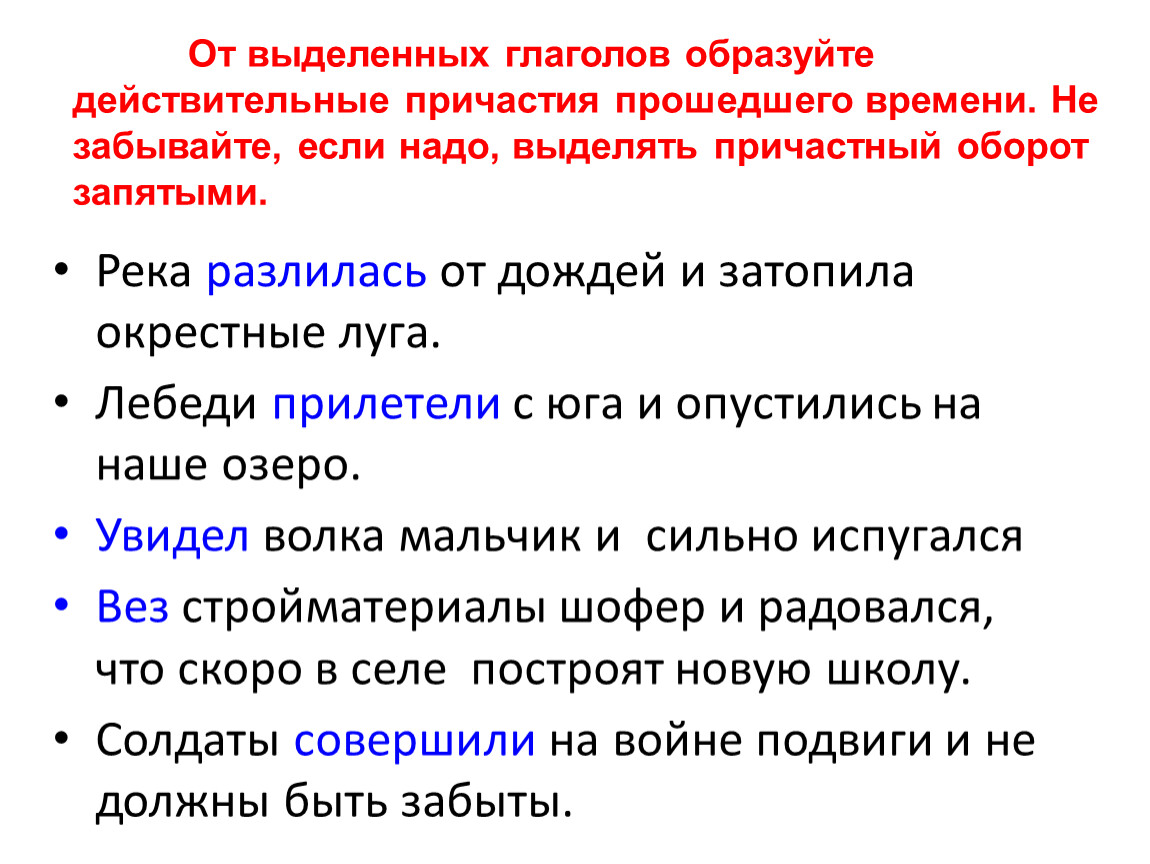 От выделенных глаголов образуйте действительные причастия прошедшего времени. Не забывайте, если надо, выделять причастный оборот запятыми.

• Река разлилась от дождей и затопила окрестные луга.
• Лебеди прилетели с юга и опустились на наше озеро.
• Увидел волка мальчик и сильно испугался
• Вез стройматериалы шофер и радовался, что скоро в селе построят новую школу.
• Солдаты совершили на войне подвиги и не должны быть забыты.